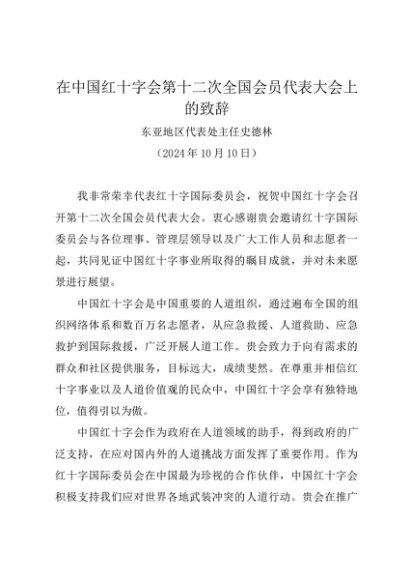 在中国红十字会第十二次全国会员代表大会上的致辞

东亚地区代表处主任史德林

（2024年10月10日）

我非常荣幸代表红十字国际委员会，祝贺中国红十字会召开第十二次全国会员代表大会。衷心感谢贵会邀请红十字国际委员会与各位理事、管理层领导以及广大工作人员和志愿者一起，共同见证中国红十字事业所取得的瞩目成就，并对未来愿景进行展望。

中国红十字会是中国重要的人道组织，通过遍布全国的组织网络体系和数百万名志愿者，从应急救援、人道救助、应急救护到国际救援，广泛开展人道工作。贵会致力于向有需求的群众和社区提供服务，目标远大，成绩斐然。在尊重并相信红十字事业以及人道价值观的民众中，中国红十字会享有独特地位，值得引以为傲。

中国红十字会作为政府在人道领域的助手，得到政府的广泛支持，在应对国内外的人道挑战方面发挥了重要作用。作为红十字国际委员会在中国最为珍视的合作伙伴，中国红十字会积极支持我们应对世界各地武装冲突的人道行动。贵会在推广